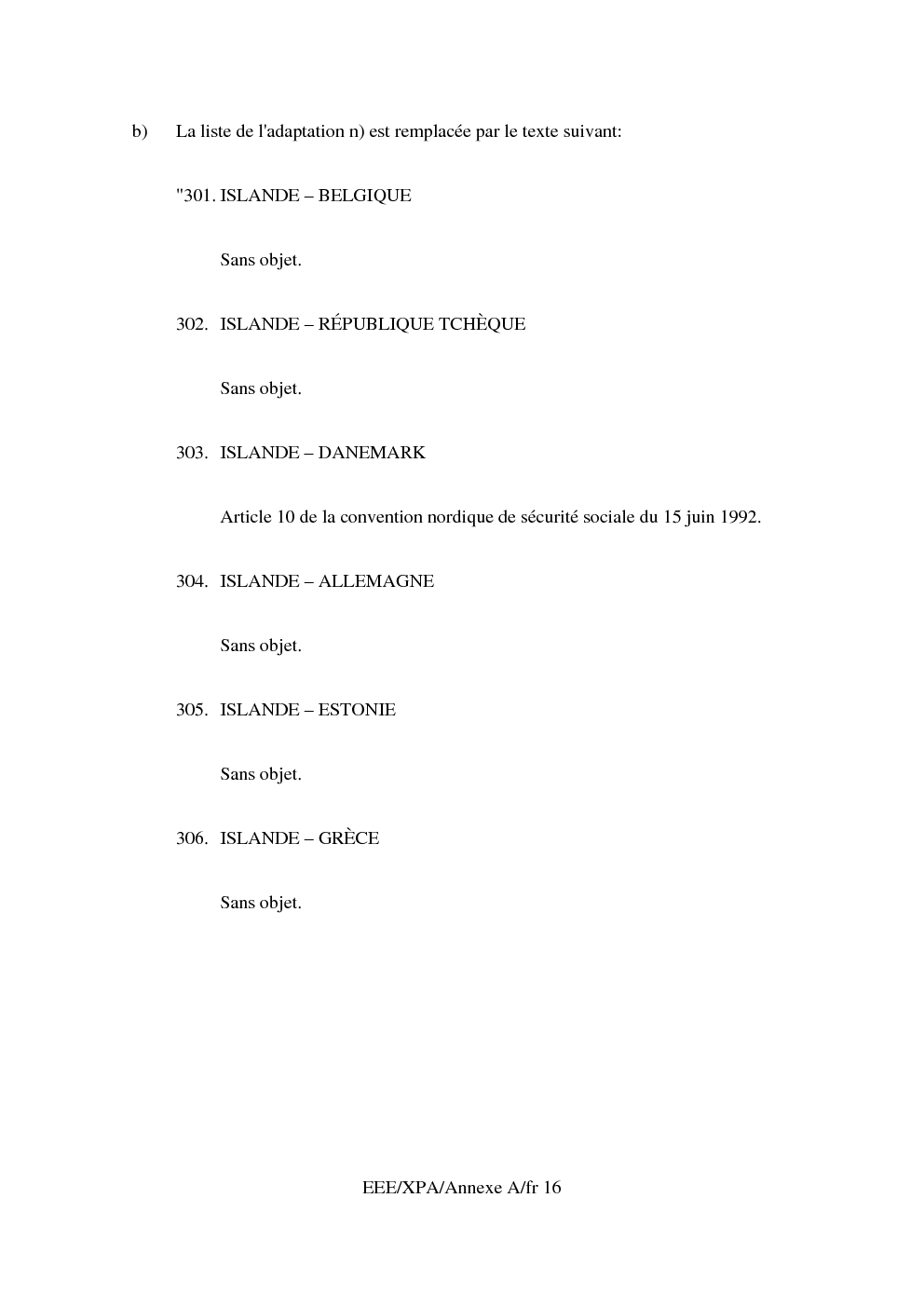 b) La liste de l'adaptation n) est remplacée par le texte suivant:

"301. ISLANDE – BELGIQUE

Sans objet.

302. ISLANDE – RÉPUBLIQUE TCHÈQUE

Sans objet.

303. ISLANDE – DANEMARK

Article 10 de la convention nordique de sécurité sociale du 15 juin 1992.

304. ISLANDE – ALLEMAGNE

Sans objet.

305. ISLANDE – ESTONIE

Sans objet.

306. ISLANDE – GRÈCE

Sans objet.

EEE/XPA/Annexe A/fr 16